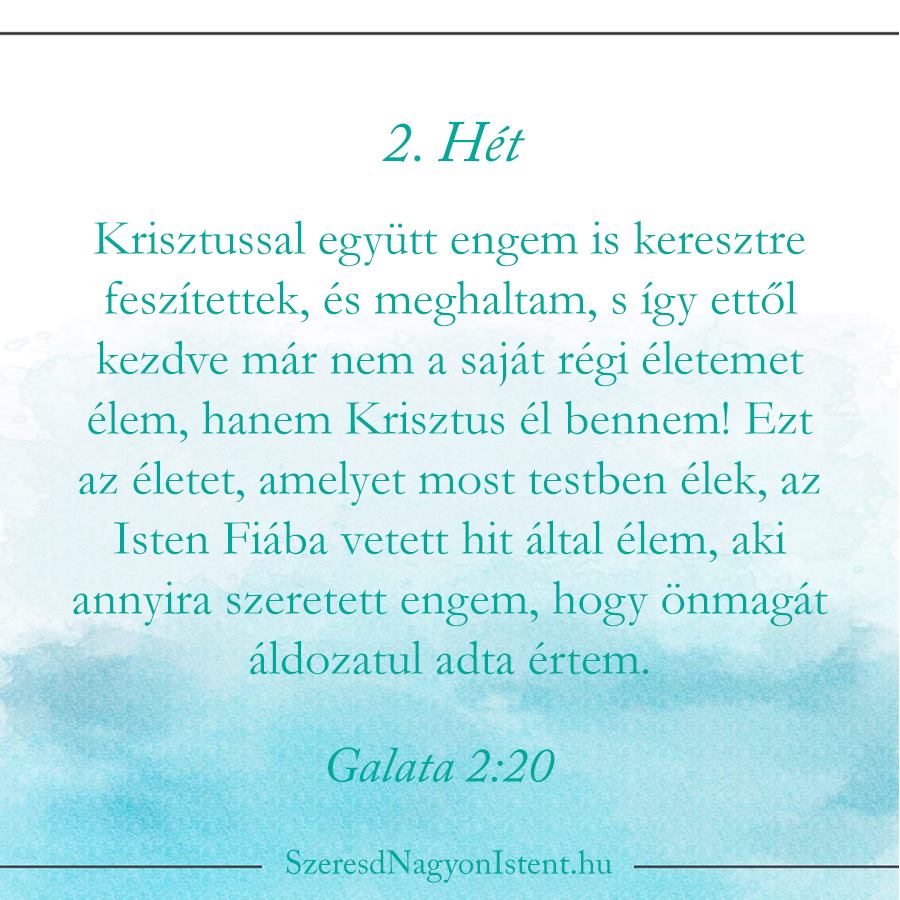 2. Hét

Krisztussal együtt engem is keresztre feszítettek, és meghaltam, s így ettől kezdve már nem a saját régi életemet élem, hanem Krisztus él bennem! Ezt az életet, amelyet most testben élek, az Isten Fiába vetett hit által élem, aki annyira szeretett engem, hogy önmagát áldozatul adta értem.

Galata 2:20

SzeresdNagyonIstent.hu